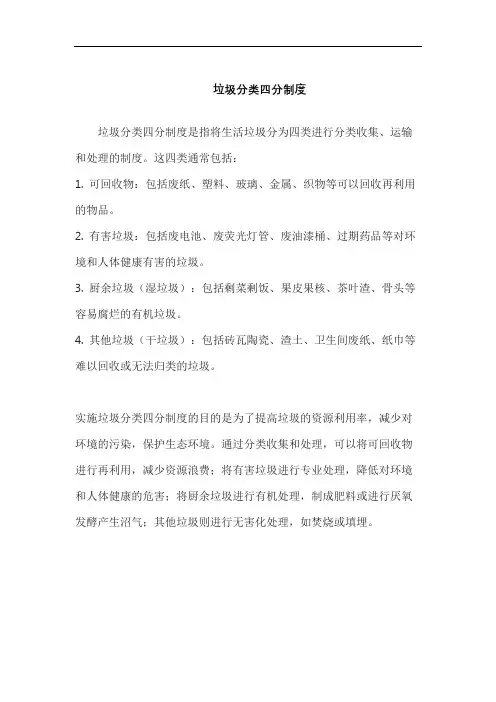 垃圾分类四分制度

垃圾分类四分制度是指将生活垃圾分为四类进行分类收集、运输和处理的制度。这四类通常包括：

1. 可回收物：包括废纸、塑料、玻璃、金属、织物等可以回收再利用的物品。

2. 有害垃圾：包括废电池、废荧光灯管、废油漆桶、过期药品等对环境和人体健康有害的垃圾。

3. 厨余垃圾（湿垃圾）：包括剩菜剩饭、果皮果核、茶叶渣、骨头等容易腐烂的有机垃圾。

4. 其他垃圾（干垃圾）：包括砖瓦陶瓷、渣土、卫生间废纸、纸巾等难以回收或无法归类的垃圾。

实施垃圾分类四分制度的目的是为了提高垃圾的资源利用率，减少对环境的污染，保护生态环境。通过分类收集和处理，可以将可回收物进行再利用，减少资源浪费；将有害垃圾进行专业处理，降低对环境和人体健康的危害；将厨余垃圾进行有机处理，制成肥料或进行厌氧发酵产生沼气；其他垃圾则进行无害化处理，如焚烧或填埋。